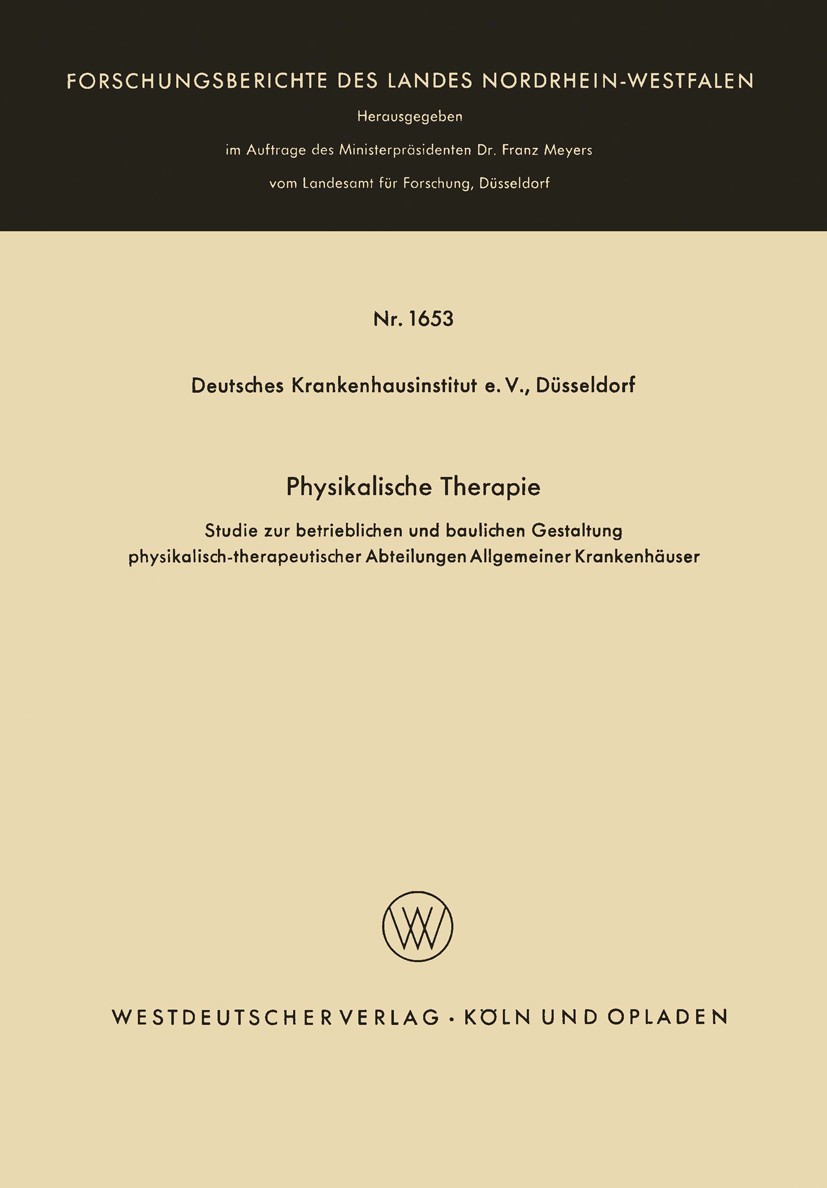 FORSCHUNGSBERICHTE DES LANDES NORDRHEIN-WESTFALEN

Herausgegeben
im Auftrage des Ministerpräsidenten Dr. Franz Meyers
vom Landesamt für Forschung, Düsseldorf

Nr. 1653

Deutsches Krankenhausinstitut e. V., Düsseldorf

Physikalische Therapie

Studie zur betrieblichen und baulichen Gestaltung physikalisch-therapeutischer Abteilungen Allgemeiner Krankenhäuser

W

WESTDEUTSCHER VERLAG · KÖLN UND OPLADEN